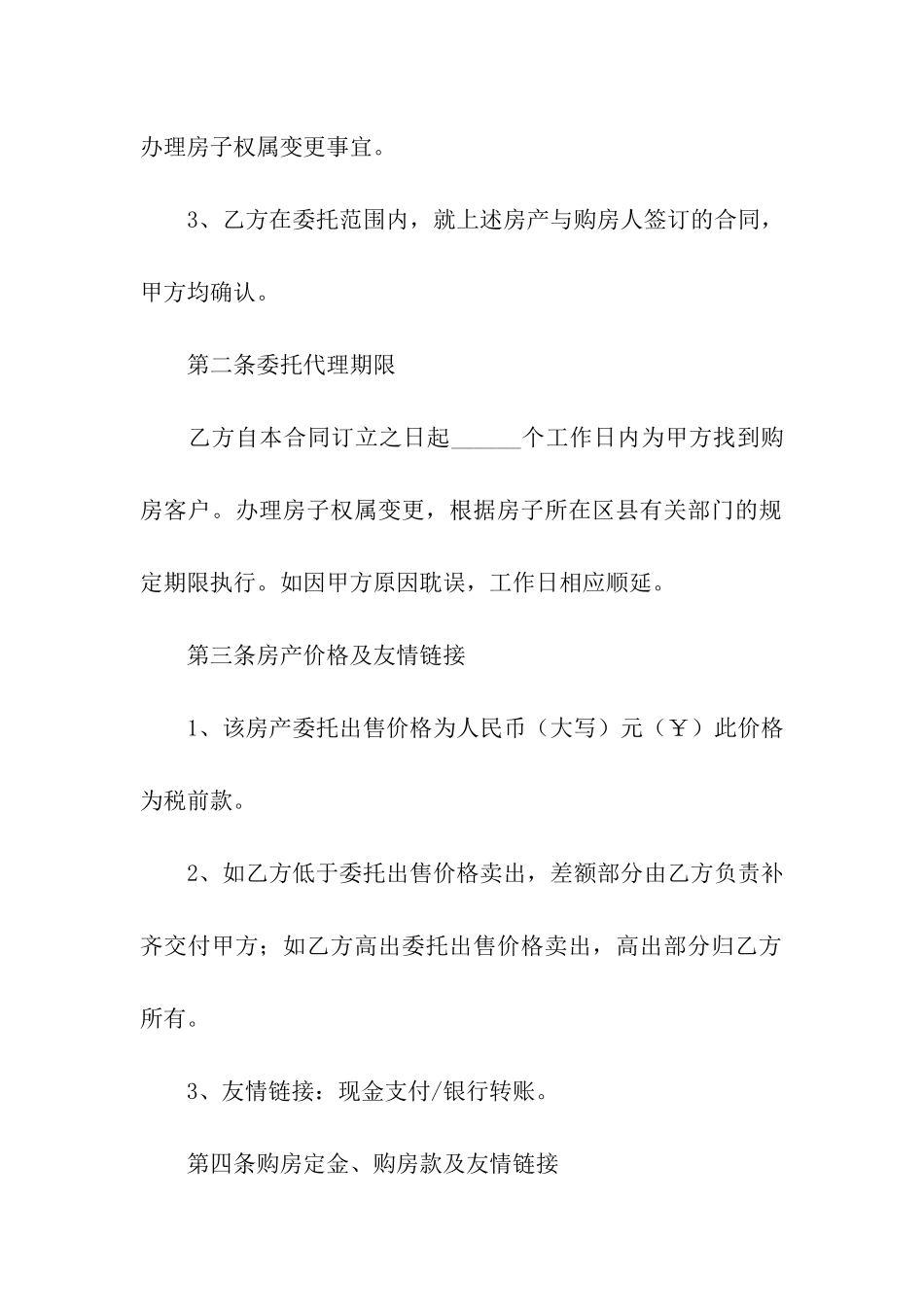 办理房子权属变更事宜。

3、乙方在委托范围内，就上述房产与购房人签订的合同，甲方均确认。

第二条委托代理期限

乙方自本合同订立之日起______个工作日内为甲方找到购房客户。办理房子权属变更，根据房子所在区县有关部门的规定期限执行。如因甲方原因耽误，工作日相应顺延。

第三条房产价格及友情链接

1、该房产委托出售价格为人民币（大写）元（￥）此价格为税前款。

2、如乙方低于委托出售价格卖出，差额部分由乙方负责补齐交付甲方；如乙方高出委托出售价格卖出，高出部分归乙方所有。

3、友情链接：现金支付/银行转账。

第四条购房定金、购房款及友情链接